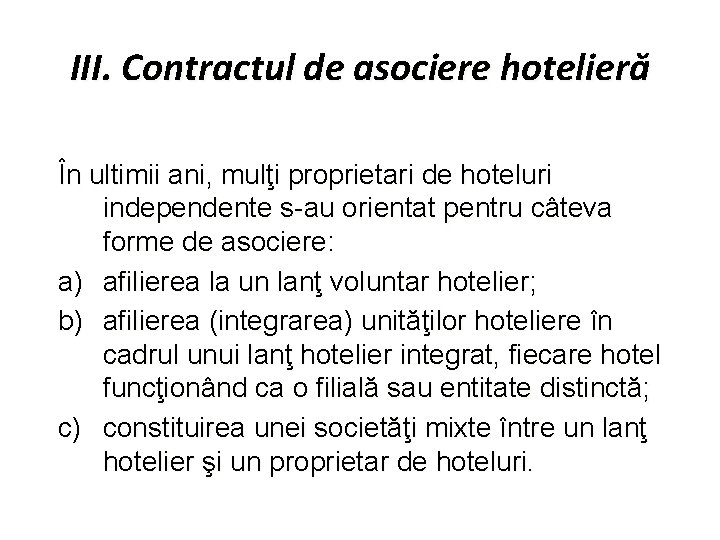 III. Contractul de asociere hotelieră

În ultimii ani, mulţi proprietari de hoteluri independente s-au orientat pentru câteva forme de asociere:

a) afilierea la un lanţ voluntar hotelier;

b) afilierea (integrarea) unităţilor hoteliere în cadrul unui lanţ hotelier integrat, fiecare hotel funcţionând ca o filială sau entitate distinctă;

c) constituirea unei societăţi mixte între un lanţ hotelier şi un proprietar de hoteluri.